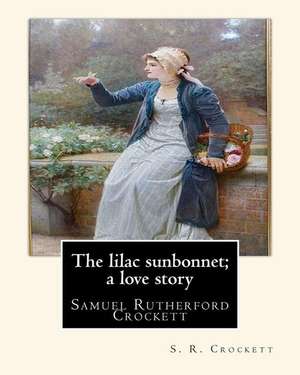 The lilac sunbonnet; a love story

Samuel Rutherford Crockett

S. R. Crockett